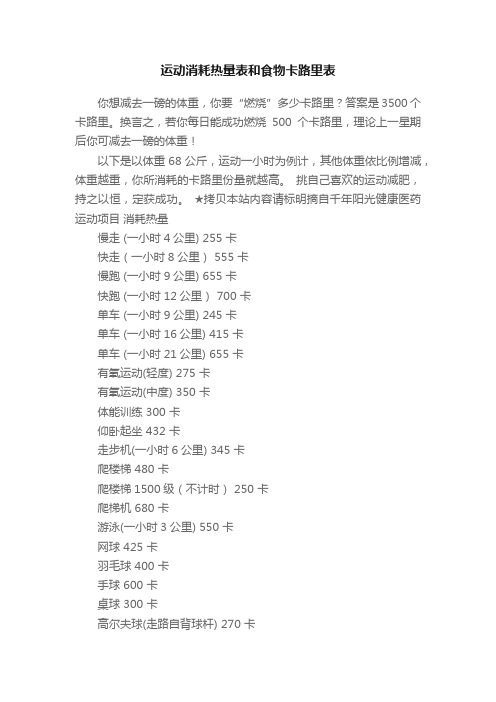 运动消耗热量表和食物卡路里表

你想减去一磅的体重，你要“燃烧”多少卡路里？答案是 3500 个卡路里。换言之，若你每日能成功燃烧 500 个卡路里，理论上一星期后你可减去一磅的体重！

以下是以体重 68 公斤，运动一小时为例计，其他体重依比例增减，体重越重，你所消耗的卡路里份量就越高。 挑自己喜欢的运动减肥，持之以恒，定获成功。 ★拷贝本站内容请标明摘自千年阳光健康医药
运动项目 消耗热量
慢走 (一小时 4 公里) 255 卡
快走（一小时 8 公里） 555 卡
慢跑 (一小时 9 公里) 655 卡
快跑 (一小时 12 公里） 700 卡
单车 (一小时 9 公里) 245 卡
单车 (一小时 16 公里) 415 卡
单车 (一小时 21 公里) 655 卡
有氧运动(轻度) 275 卡
有氧运动(中度) 350 卡
体能训练 300 卡
仰卧起坐 432 卡
走步机(一小时 6 公里) 345 卡
爬楼梯 480 卡
爬楼梯 1500 级（不计时） 250 卡
爬梯机 680 卡
游泳(一小时 3 公里) 550 卡
网球 425 卡
羽毛球 400 卡
手球 600 卡
桌球 300 卡
高尔夫球(走路自背球杆) 270 卡